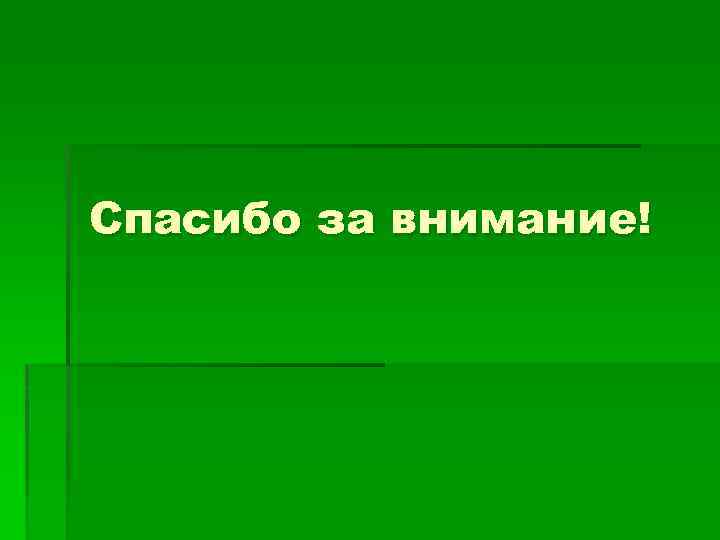 Спасибо за внимание!